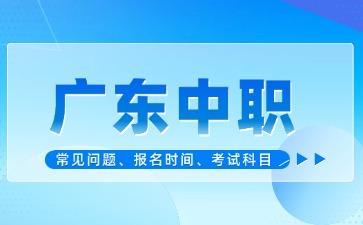 广东中职

常见问题、报名时间、考试科目